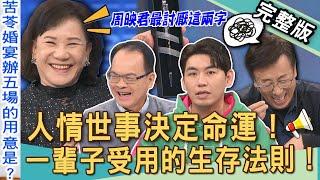 苦苓婚宴辦五場的用意是？

周映君最討厭這兩字

完整版

人情世事決定命運！
一輩子受用的生存法則！